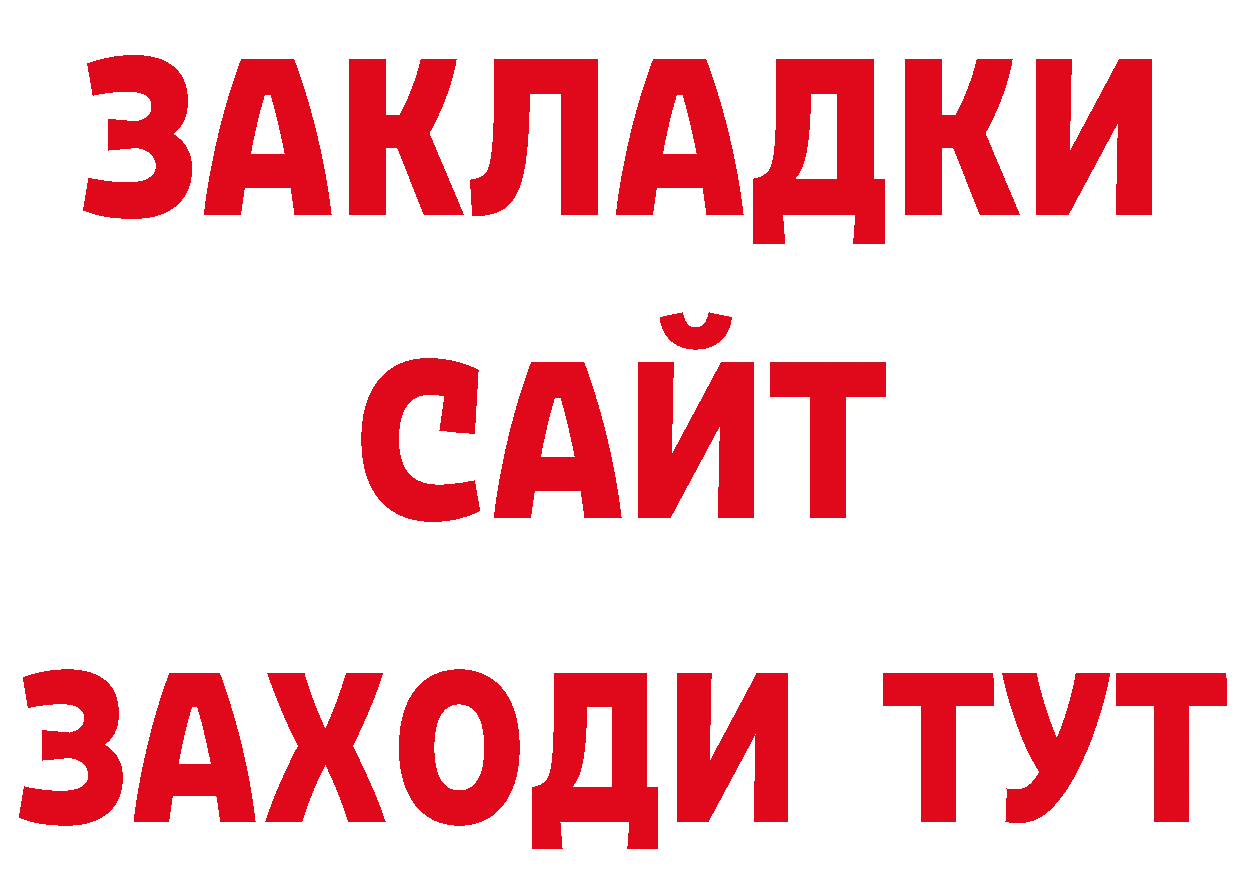 ЗАКЛАДКИ
САЙТ
ЗАХОДИ ТУТ